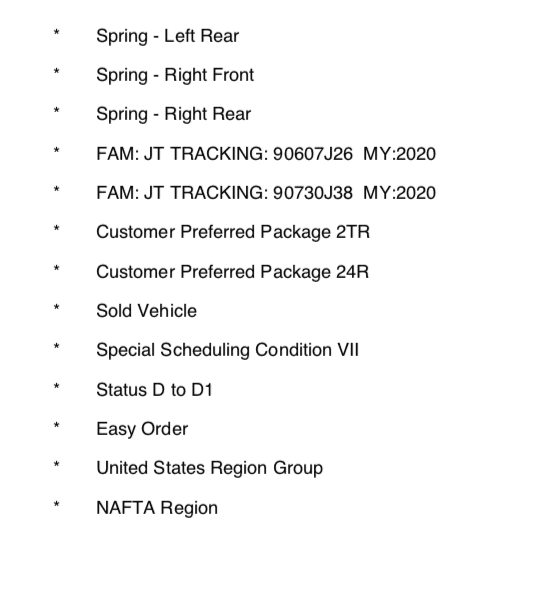 * Spring - Left Rear

* Spring - Right Front

* Spring - Right Rear

* FAM: JT TRACKING: 90607J26 MY:2020

* FAM: JT TRACKING: 90730J38 MY:2020

* Customer Preferred Package 2TR

* Customer Preferred Package 24R

* Sold Vehicle

* Special Scheduling Condition VII

* Status D to D1

* Easy Order

* United States Region Group

* NAFTA Region